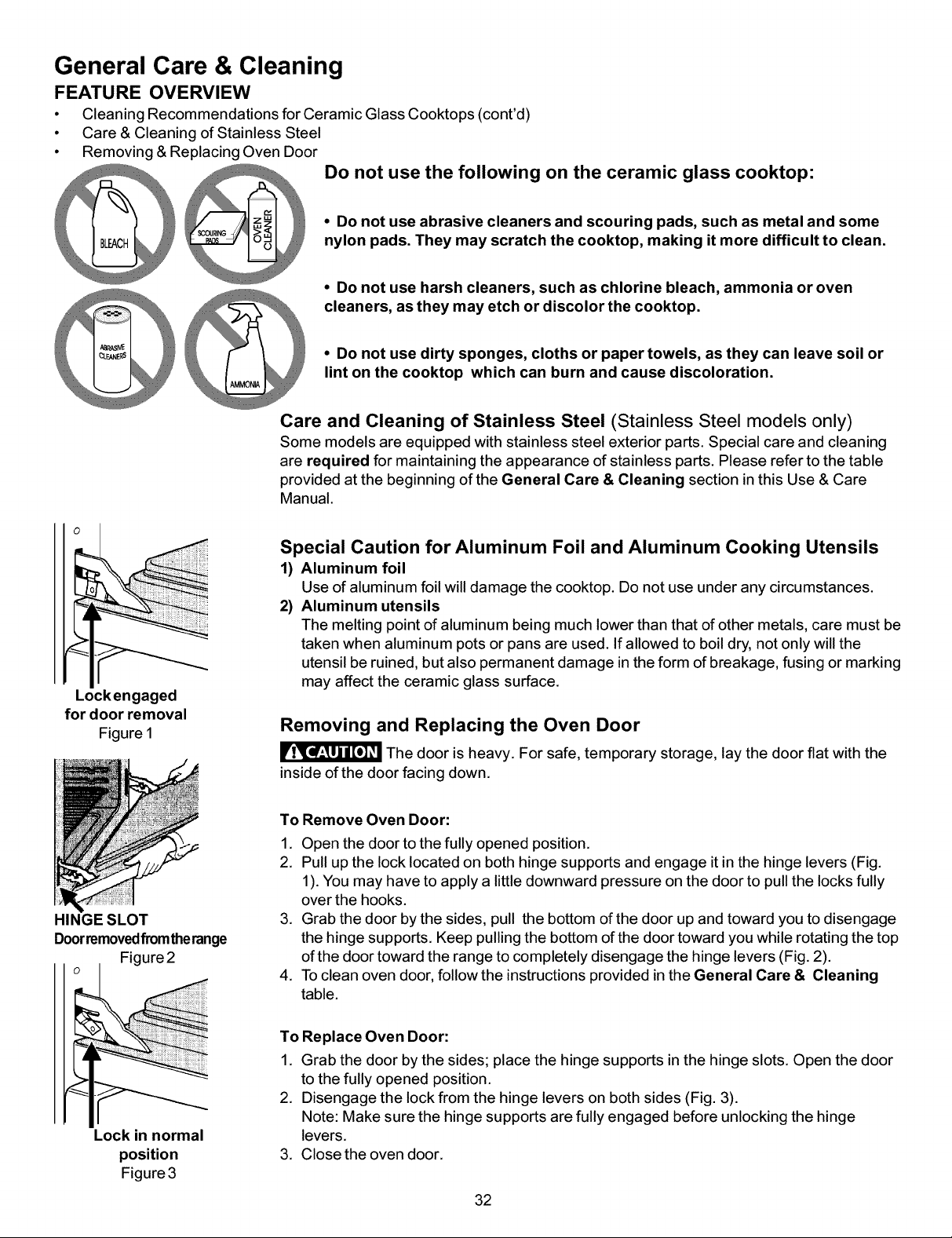 General Care & Cleaning

FEATURE OVERVIEW

• Cleaning Recommendations for Ceramic Glass Cooktops (cont'd)
• Care & Cleaning of Stainless Steel
• Removing & Replacing Oven Door

BLEACH

SCOURING PADS

OVEN CLEANER

ABRASIVE CLEANERS

AMMONIA

Do not use the following on the ceramic glass cooktop:

• Do not use abrasive cleaners and scouring pads, such as metal and some nylon pads. They may scratch the cooktop, making it more difficult to clean.

• Do not use harsh cleaners, such as chlorine bleach, ammonia or oven cleaners, as they may etch or discolor the cooktop.

• Do not use dirty sponges, cloths or paper towels, as they can leave soil or lint on the cooktop which can burn and cause discoloration.

Care and Cleaning of Stainless Steel (Stainless Steel models only)

Some models are equipped with stainless steel exterior parts. Special care and cleaning are required for maintaining the appearance of stainless parts. Please refer to the table provided at the beginning of the General Care & Cleaning section in this Use & Care Manual.

Lock engaged
for door removal
Figure 1

HINGE SLOT
Door removed from the range
Figure 2

Lock in normal
position
Figure 3

Special Caution for Aluminum Foil and Aluminum Cooking Utensils

1) Aluminum foil
Use of aluminum foil will damage the cooktop. Do not use under any circumstances.

2) Aluminum utensils
The melting point of aluminum being much lower than that of other metals, care must be taken when aluminum pots or pans are used. If allowed to boil dry, not only will the utensil be ruined, but also permanent damage in the form of breakage, fusing or marking may affect the ceramic glass surface.

Removing and Replacing the Oven Door

CAUTION The door is heavy. For safe, temporary storage, lay the door flat with the inside of the door facing down.

To Remove Oven Door:

1. Open the door to the fully opened position.
2. Pull up the lock located on both hinge supports and engage it in the hinge levers (Fig. 1). You may have to apply a little downward pressure on the door to pull the locks fully over the hooks.
3. Grab the door by the sides, pull the bottom of the door up and toward you to disengage the hinge supports. Keep pulling the bottom of the door toward you while rotating the top of the door toward the range to completely disengage the hinge levers (Fig. 2).
4. To clean oven door, follow the instructions provided in the General Care & Cleaning table.

To Replace Oven Door:

1. Grab the door by the sides; place the hinge supports in the hinge slots. Open the door to the fully opened position.
2. Disengage the lock from the hinge levers on both sides (Fig. 3).
Note: Make sure the hinge supports are fully engaged before unlocking the hinge levers.
3. Close the oven door.

32